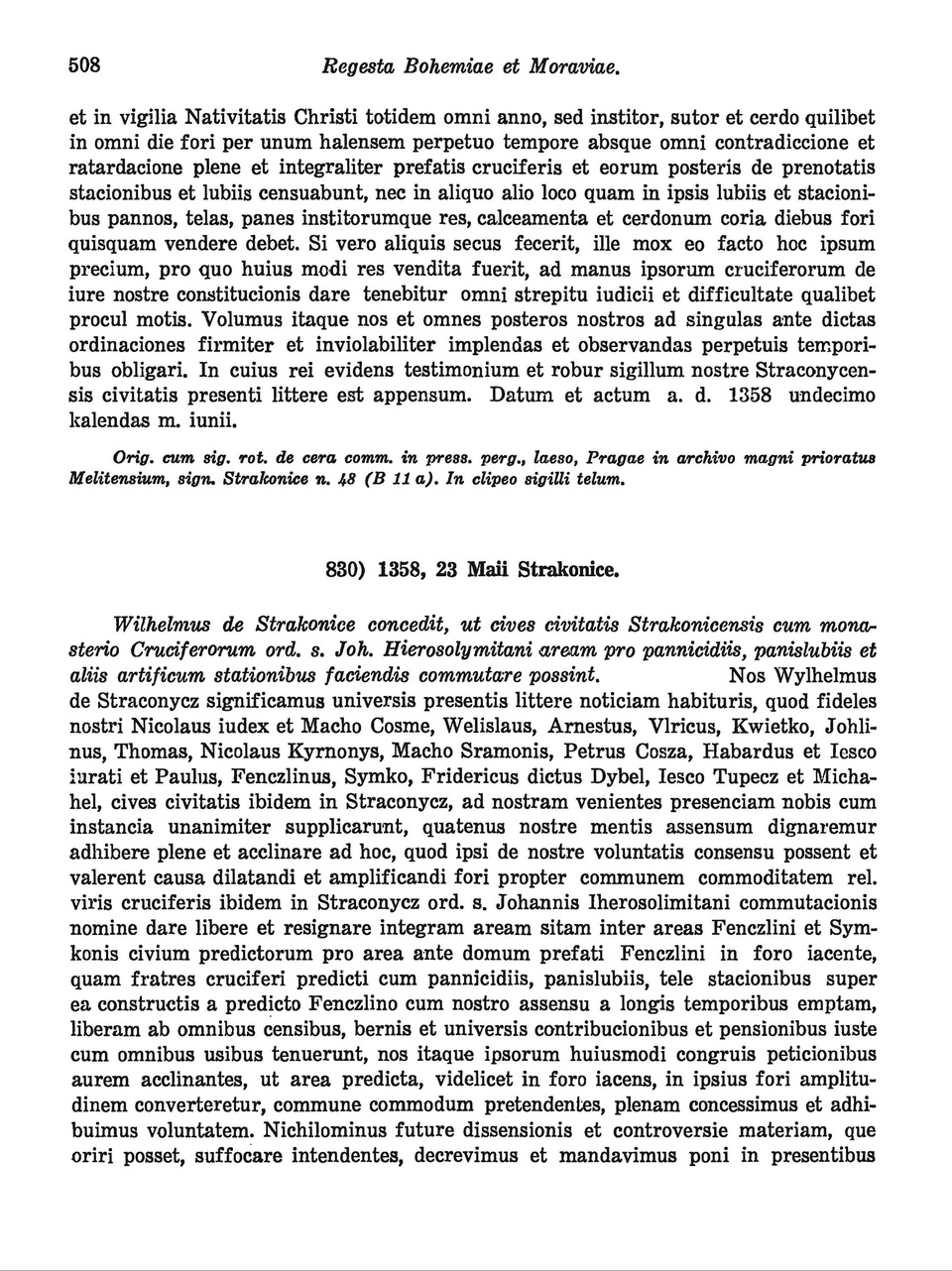 508 Regesta Bohemiae et Moraviae.

et in vigilia Nativitatis Christi totidem omni anno, sed institor, sutor et cerdo quilibet in omni die fori per unum halensem perpetuo tempore absque omni contradiccione et ratardacione plene et integraliter prefatis cruciferis et eorum posteris de prenotatis stacionibus et lubiis censuabunt, nec in aliquo alio loco quam in ipsis lubiis et stacionibus pannos, telas, panes institorumque res, calceamenta et cerdonum coria diebus fori quisquam vendere debet. Si vero aliquis secus fecerit, ille mox eo facto hoc ipsum precium, pro quo huius modi res vendita fuerit, ad manus ipsorum cruciferorum de iure nostre constitucionis dare tenebitur omni strepitu iudicii et difficultate qualibet procul motis. Volumus itaque nos et omnes posteros nostros ad singulas ante dictas ordinaciones firmiter et inviolabiliter implendas et observandas perpetuis temporibus obligari. In cuius rei evidens testimonium et robur sigillum nostre Straconycensis civitatis presenti littere est appensum. Datum et actum a. d. 1358 undecimo kalendas m. iunii.

Orig. cum sig. rot. de cera comm. in press. perg., laeso, Pragae in archivo magni prioratus Melitensium, sign. Strakonice n. 48 (B 11 a). In clipeo sigilli telum.

830) 1358, 23 Maii Strakonice.

Wilhelmus de Strakonice concedit, ut cives civitatis Strakonicensis cum monasterio Cruciferorum ord. s. Joh. Hierosolymitani aream pro pannicidiis, panislubiis et aliis artificum stationibus faciendis commutare possint. Nos Wylhelmus de Straconycz significamus universis presentis littere noticiam habituris, quod fideles nostri Nicolaus iudex et Macho Cosme, Welislaus, Arnestus, Vlricus, Kwietko, Johlinus, Thomas, Nicolaus Kyrnonys, Macho Sramonis, Petrus Cosza, Habardus et Iesco iurati et Paulus, Fenczlinus, Symko, Fridericus dictus Dybel, Iesco Tupecz et Michahel, cives civitatis ibidem in Straconycz, ad nostram venientes presenciam nobis cum instancia unanimiter supplicarunt, quatenus nostre mentis assensum dignaremur adhibere plene et acclinare ad hoc, quod ipsi de nostre voluntatis consensu possent et valerent causa dilatandi et amplificandi fori propter communem commoditatem rel. viris cruciferis ibidem in Straconycz ord. s. Johannis Iherosolimitani commutacionis nomine dare libere et resignare integram aream sitam inter areas Fenczlini et Symkonis civium predictorum pro area ante domum prefati Fenczlini in foro iacente, quam fratres cruciferi predicti cum pannicidiis, panislubiis, tele stacionibus super ea constructis a predicto Fenczlino cum nostro assensu a longis temporibus emptam, liberam ab omnibus censibus, bernis et universis contribucionibus et pensionibus iuste cum omnibus usibus tenuerunt, nos itaque ipsorum huiusmodi congruis peticionibus aurem acclinantes, ut area predicta, videlicet in foro iacens, in ipsius fori amplitudinem converteretur, commune commodum pretendentes, plenam concessimus et adhibuimus voluntatem. Nichilominus future dissensionis et controversie materiam, que oriri posset, suffocare intendentes, decrevimus et mandavimus poni in presentibus